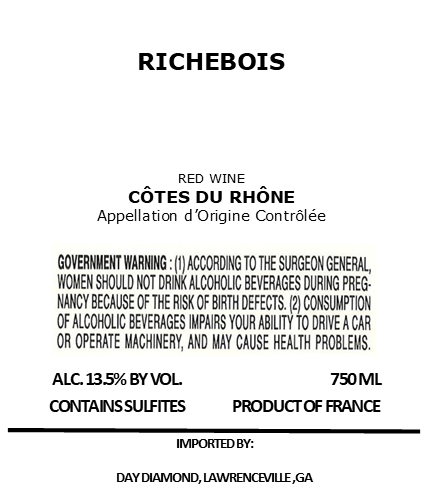 RICHEBOIS

RED WINE
CÔTES DU RHÔNE
Appellation d'Origine Contrôlée

GOVERNMENT WARNING : (1) ACCORDING TO THE SURGEON GENERAL, WOMEN SHOULD NOT DRINK ALCOHOLIC BEVERAGES DURING PREGNANCY BECAUSE OF THE RISK OF BIRTH DEFECTS. (2) CONSUMPTION OF ALCOHOLIC BEVERAGES IMPAIRS YOUR ABILITY TO DRIVE A CAR OR OPERATE MACHINERY, AND MAY CAUSE HEALTH PROBLEMS.

ALC. 13.5% BY VOL.
750 ML
CONTAINS SULFITES
PRODUCT OF FRANCE

IMPORTED BY:

DAY DIAMOND, LAWRENCEVILLE ,GA